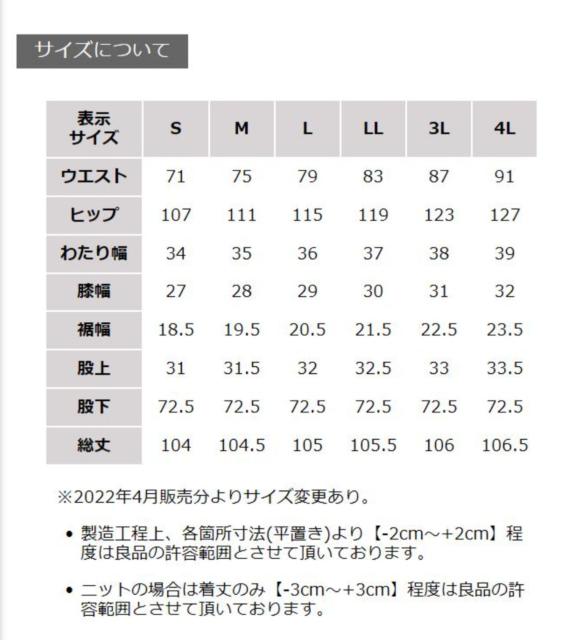 サイズについて

| 表示サイズ | S | M | L | LL | 3L | 4L |
|---|---|---|---|---|---|---|
| ウエスト | 71 | 75 | 79 | 83 | 87 | 91 |
| ヒップ | 107 | 111 | 115 | 119 | 123 | 127 |
| わたり幅 | 34 | 35 | 36 | 37 | 38 | 39 |
| 膝幅 | 27 | 28 | 29 | 30 | 31 | 32 |
| 裾幅 | 18.5 | 19.5 | 20.5 | 21.5 | 22.5 | 23.5 |
| 股上 | 31 | 31.5 | 32 | 32.5 | 33 | 33.5 |
| 股下 | 72.5 | 72.5 | 72.5 | 72.5 | 72.5 | 72.5 |
| 総丈 | 104 | 104.5 | 105 | 105.5 | 106 | 106.5 |

※2022年4月販売分よりサイズ変更あり。

• 製造工程上、各箇所寸法(平置き)より【-2cm～+2cm】程度は良品の許容範囲とさせて頂いております。

• ニットの場合は着丈のみ【-3cm～+3cm】程度は良品の許容範囲とさせて頂いております。